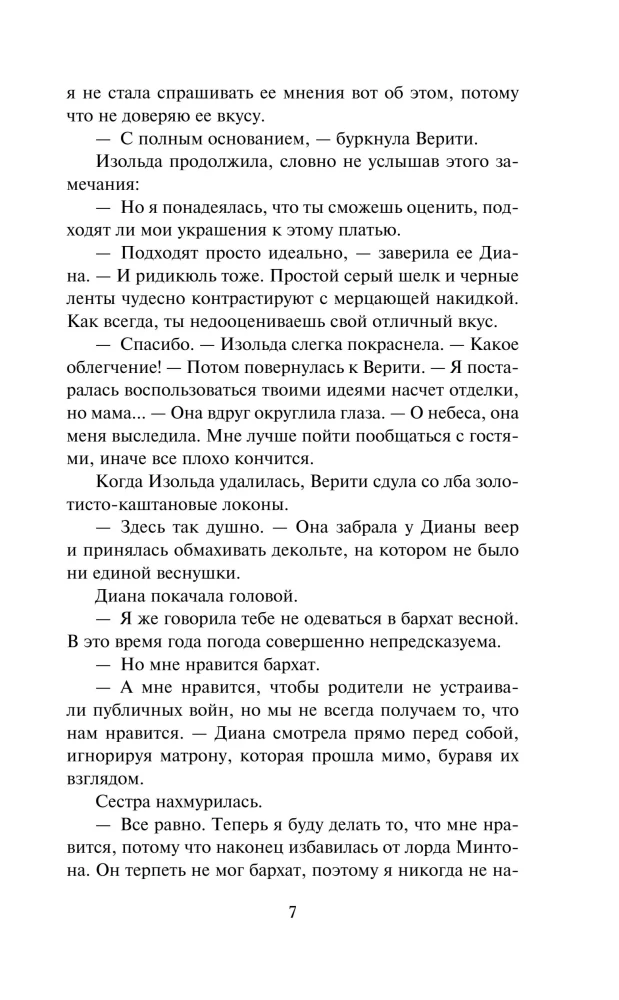 я не стала спрашивать ее мнения вот об этом, потому что не доверяю ее вкусу.

— С полным основанием, — буркнула Верити.

Изольда продолжила, словно не услышав этого замечания:

— Но я понадеялась, что ты сможешь оценить, подходят ли мои украшения к этому платью.

— Подходят просто идеально, — заверила ее Диана. — И ридикюль тоже. Простой серый шелк и черные ленты чудесно контрастируют с мерцающей накидкой. Как всегда, ты недооцениваешь свой отличный вкус.

— Спасибо. — Изольда слегка покраснела. — Какое облегчение! — Потом повернулась к Верити. — Я постаралась воспользоваться твоими идеями насчет отделки, но мама... — Она вдруг округлила глаза. — О небеса, она меня выследила. Мне лучше пойти пообщаться с гостями, иначе все плохо кончится.

Когда Изольда удалилась, Верити сдула со лба золотисто-каштановые локоны.

— Здесь так душно. — Она забрала у Дианы веер и принялась обмахивать декольте, на котором не было ни единой веснушки.

Диана покачала головой.

— Я же говорила тебе не одеваться в бархат весной. В это время года погода совершенно непредсказуема.

— Но мне нравится бархат.

— А мне нравится, чтобы родители не устраивали публичных войн, но мы не всегда получаем то, что нам нравится. — Диана смотрела прямо перед собой, игнорируя матрону, которая прошла мимо, буравя их взглядом.

Сестра нахмурилась.

— Все равно. Теперь я буду делать то, что мне нравится, потому что наконец избавилась от лорда Минтона. Он терпеть не мог бархат, поэтому я никогда не на-

7